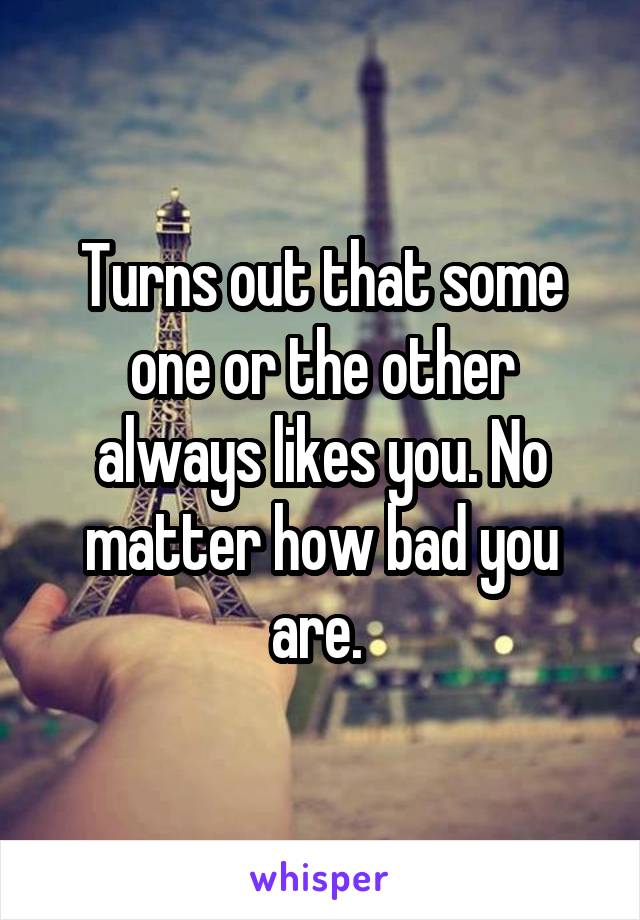 Turns out that some one or the other always likes you. No matter how bad you are.

whisper